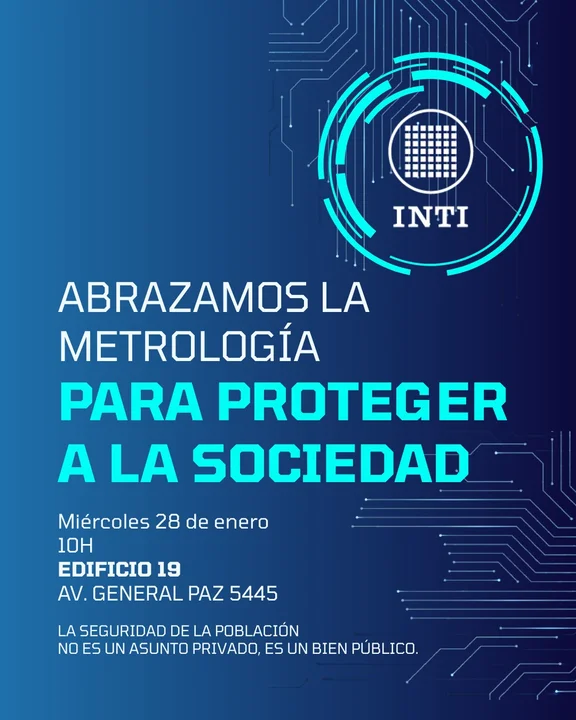 INTI

ABRAZAMOS LA METROLOGÍA

PARA PROTEGER A LA SOCIEDAD

Miércoles 28 de enero
10H
EDIFICIO 19
AV. GENERAL PAZ 5445

LA SEGURIDAD DE LA POBLACIÓN NO ES UN ASUNTO PRIVADO, ES UN BIEN PÚBLICO.